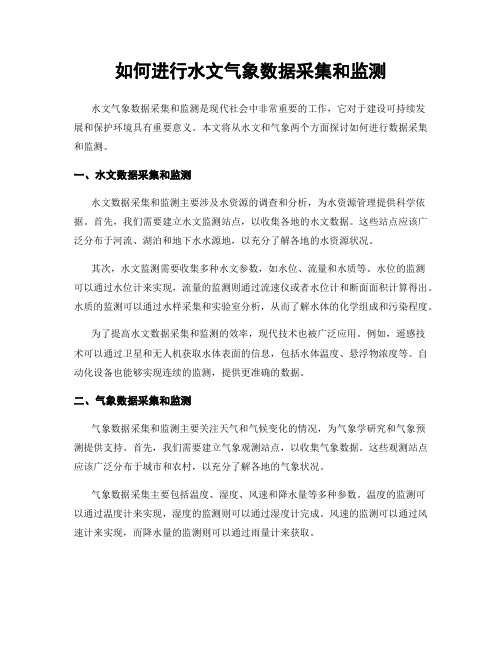 如何进行水文气象数据采集和监测

水文气象数据采集和监测是现代社会中非常重要的工作，它对于建设可持续发展和保护环境具有重要意义。本文将从水文和气象两个方面探讨如何进行数据采集和监测。

一、水文数据采集和监测

水文数据采集和监测主要涉及水资源的调查和分析，为水资源管理提供科学依据。首先，我们需要建立水文监测站点，以收集各地的水文数据。这些站点应该广泛分布于河流、湖泊和地下水水源地，以充分了解各地的水资源状况。

其次，水文监测需要收集多种水文参数，如水位、流量和水质等。水位的监测可以通过水位计来实现，流量的监测则通过流速仪或者水位计和断面面积计算得出。水质的监测可以通过水样采集和实验室分析，从而了解水体的化学组成和污染程度。

为了提高水文数据采集和监测的效率，现代技术也被广泛应用。例如，遥感技术可以通过卫星和无人机获取水体表面的信息，包括水体温度、悬浮物浓度等。自动化设备也能够实现连续的监测，提供更准确的数据。

二、气象数据采集和监测

气象数据采集和监测主要关注天气和气候变化的情况，为气象学研究和气象预测提供支持。首先，我们需要建立气象观测站点，以收集气象数据。这些观测站点应该广泛分布于城市和农村，以充分了解各地的气象状况。

气象数据采集主要包括温度、湿度、风速和降水量等多种参数。温度的监测可以通过温度计来实现，湿度的监测则可以通过湿度计完成。风速的监测可以通过风速计来实现，而降水量的监测则可以通过雨量计来获取。